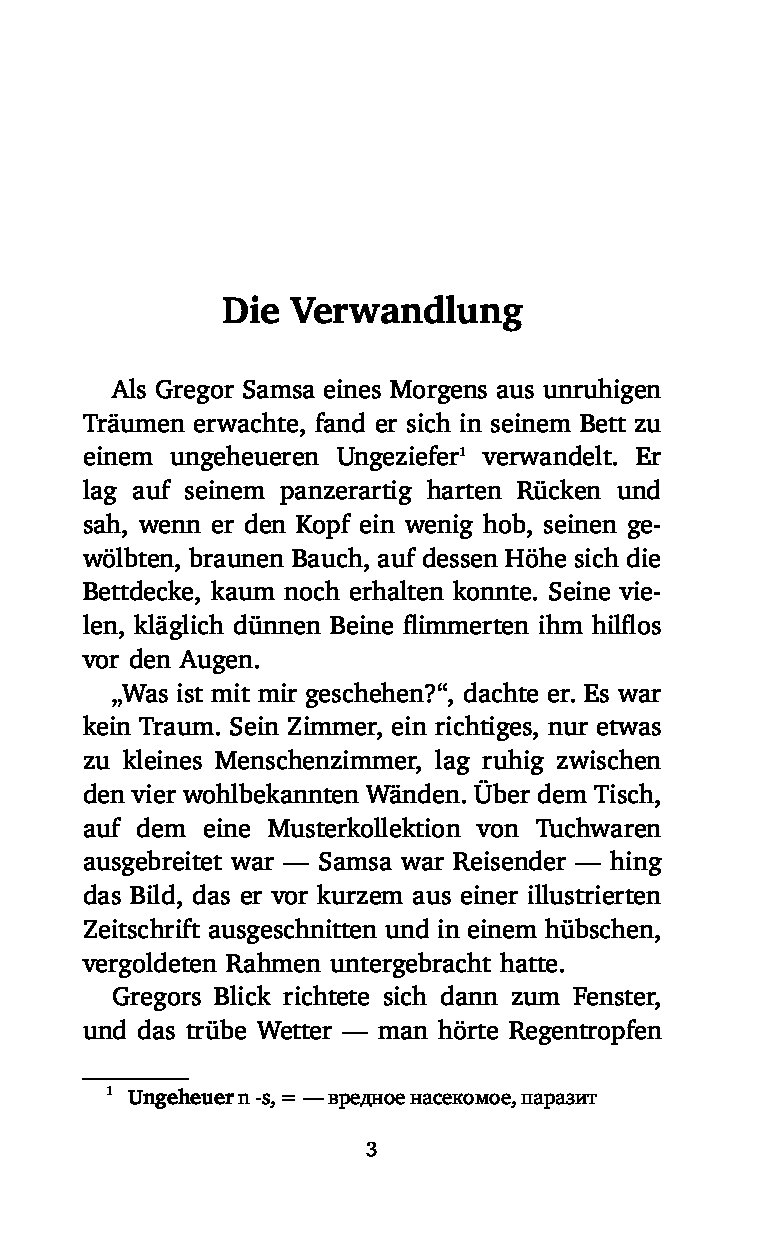 Die Verwandlung

Als Gregor Samsa eines Morgens aus unruhigen Träumen erwachte, fand er sich in seinem Bett zu einem ungeheueren Ungeziefer$^1$ verwandelt. Er lag auf seinem panzerartig harten Rücken und sah, wenn er den Kopf ein wenig hob, seinen gewölbten, braunen Bauch, auf dessen Höhe sich die Bettdecke, kaum noch erhalten konnte. Seine vielen, kläglich dünnen Beine flimmerten ihm hilflos vor den Augen.

„Was ist mit mir geschehen?“, dachte er. Es war kein Traum. Sein Zimmer, ein richtiges, nur etwas zu kleines Menschenzimmer, lag ruhig zwischen den vier wohlbekannten Wänden. Über dem Tisch, auf dem eine Musterkollektion von Tuchwaren ausgebreitet war — Samsa war Reisender — hing das Bild, das er vor kurzem aus einer illustrierten Zeitschrift ausgeschnitten und in einem hübschen, vergoldeten Rahmen untergebracht hatte.

Gregors Blick richtete sich dann zum Fenster, und das trübe Wetter — man hörte Regentropfen

$^1$ Ungeheuer n -s, = — вредное насекомое, паразит

3